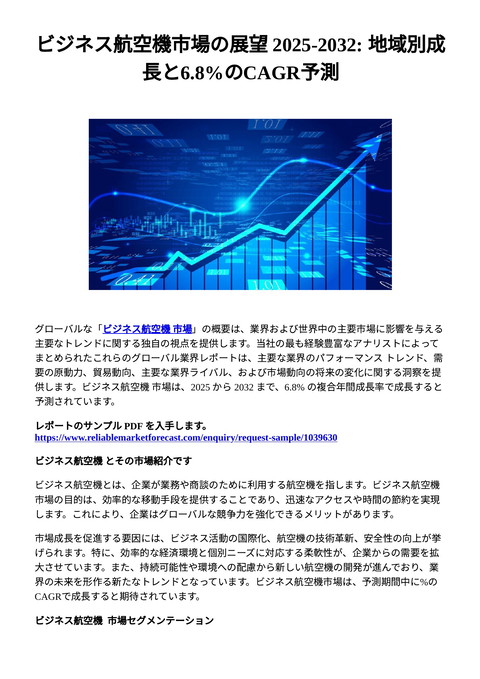 ビジネス航空機市場の展望 2025-2032: 地域別成長と6.8%のCAGR予測

グローバルな「ビジネス航空機 市場」の概要は、業界および世界中の主要市場に影響を与える主要なトレンドに関する独自の視点を提供します。当社の最も経験豊富なアナリストによってまとめられたこれらのグローバル業界レポートは、主要な業界のパフォーマンス トレンド、需要の原動力、貿易動向、主要な業界ライバル、および市場動向の将来の変化に関する洞察を提供します。ビジネス航空機 市場は、2025 から 2032 まで、6.8% の複合年間成長率で成長すると予測されています。

レポートのサンプル PDF を入手します。
https://www.reliablemarketforecast.com/enquiry/request-sample/1039630

ビジネス航空機 とその市場紹介です

ビジネス航空機とは、企業が業務や商談のために利用する航空機を指します。ビジネス航空機市場の目的は、効率的な移動手段を提供することであり、迅速なアクセスや時間の節約を実現します。これにより、企業はグローバルな競争力を強化できるメリットがあります。

市場成長を促進する要因には、ビジネス活動の国際化、航空機の技術革新、安全性の向上が挙げられます。特に、効率的な経済環境と個別ニーズに対応する柔軟性が、企業からの需要を拡大させています。また、持続可能性や環境への配慮から新しい航空機の開発が進んでおり、業界の未来を形作る新たなトレンドとなっています。ビジネス航空機市場は、予測期間中に%のCAGRで成長すると期待されています。

ビジネス航空機 市場セグメンテーション